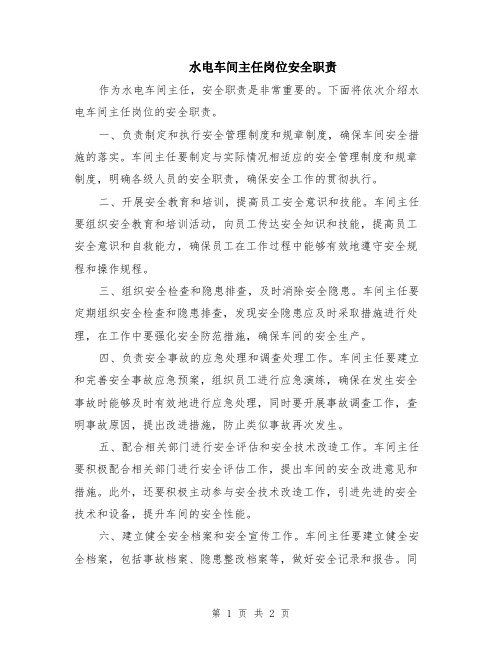 水电车间主任岗位安全职责

作为水电车间主任，安全职责是非常重要的。下面将依次介绍水电车间主任岗位的安全职责。

一、负责制定和执行安全管理制度和规章制度，确保车间安全措施的落实。车间主任要制定与实际情况相适应的安全管理制度和规章制度，明确各级人员的安全职责，确保安全工作的贯彻执行。

二、开展安全教育和培训，提高员工安全意识和技能。车间主任要组织安全教育和培训活动，向员工传达安全知识和技能，提高员工安全意识和自救能力，确保员工在工作过程中能够有效地遵守安全规程和操作规程。

三、组织安全检查和隐患排查，及时消除安全隐患。车间主任要定期组织安全检查和隐患排查，发现安全隐患应及时采取措施进行处理，在工作中要强化安全防范措施，确保车间的安全生产。

四、负责安全事故的应急处理和调查处理工作。车间主任要建立和完善安全事故应急预案，组织员工进行应急演练，确保在发生安全事故时能够及时有效地进行应急处理，同时要开展事故调查工作，查明事故原因，提出改进措施，防止类似事故再次发生。

五、配合相关部门进行安全评估和安全技术改造工作。车间主任要积极配合相关部门进行安全评估工作，提出车间的安全改进意见和措施。此外，还要积极主动参与安全技术改造工作，引进先进的安全技术和设备，提升车间的安全性能。

六、建立健全安全档案和安全宣传工作。车间主任要建立健全安全档案，包括事故档案、隐患整改档案等，做好安全记录和报告。同

第 1 页 共 2 页